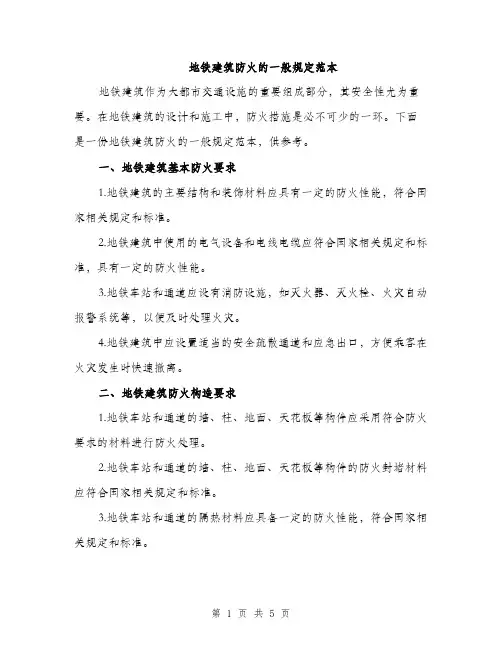 地铁建筑防火的一般规定范本

地铁建筑作为大都市交通设施的重要组成部分，其安全性尤为重要。在地铁建筑的设计和施工中，防火措施是必不可少的一环。下面是一份地铁建筑防火的一般规定范本，供参考。

一、地铁建筑基本防火要求

1.地铁建筑的主要结构和装饰材料应具有一定的防火性能，符合国家相关规定和标准。

2.地铁建筑中使用的电气设备和电线电缆应符合国家相关规定和标准，具有一定的防火性能。

3.地铁车站和通道应设有消防设施，如灭火器、灭火栓、火灾自动报警系统等，以便及时处理火灾。

4.地铁建筑中应设置适当的安全疏散通道和应急出口，方便乘客在火灾发生时快速撤离。

二、地铁建筑防火构造要求

1.地铁车站和通道的墙、柱、地面、天花板等构件应采用符合防火要求的材料进行防火处理。

2.地铁车站和通道的墙、柱、地面、天花板等构件的防火封堵材料应符合国家相关规定和标准。

3.地铁车站和通道的隔热材料应具备一定的防火性能，符合国家相关规定和标准。

第 1 页 共 5 页